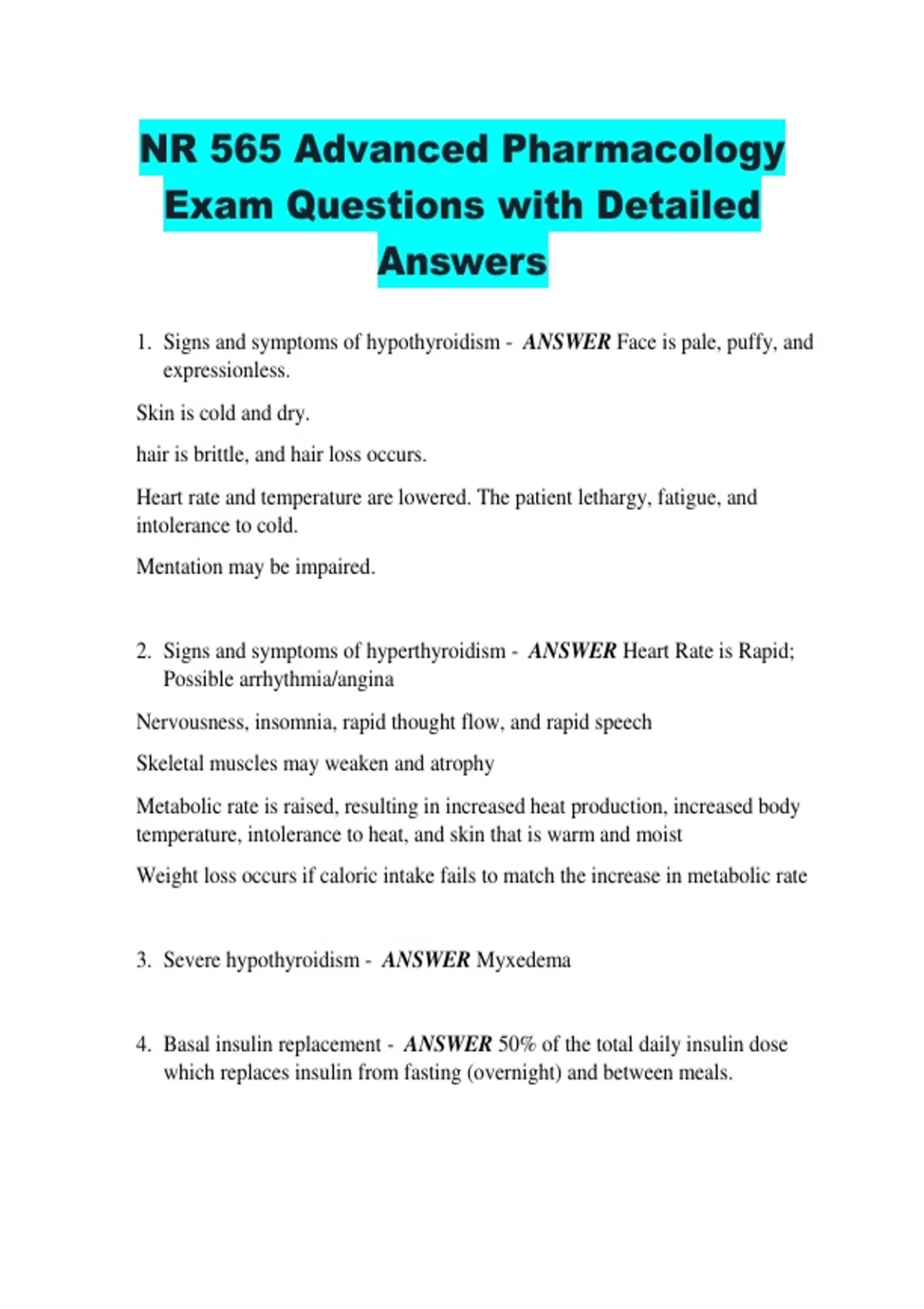 NR 565 Advanced Pharmacology Exam Questions with Detailed Answers

1. Signs and symptoms of hypothyroidism - ANSWER Face is pale, puffy, and expressionless.

Skin is cold and dry.

hair is brittle, and hair loss occurs.

Heart rate and temperature are lowered. The patient lethargy, fatigue, and intolerance to cold.

Mentation may be impaired.

2. Signs and symptoms of hyperthyroidism - ANSWER Heart Rate is Rapid; Possible arrhythmia/angina

Nervousness, insomnia, rapid thought flow, and rapid speech

Skeletal muscles may weaken and atrophy

Metabolic rate is raised, resulting in increased heat production, increased body temperature, intolerance to heat, and skin that is warm and moist

Weight loss occurs if caloric intake fails to match the increase in metabolic rate

3. Severe hypothyroidism - ANSWER Myxedema

4. Basal insulin replacement - ANSWER 50% of the total daily insulin dose which replaces insulin from fasting (overnight) and between meals.